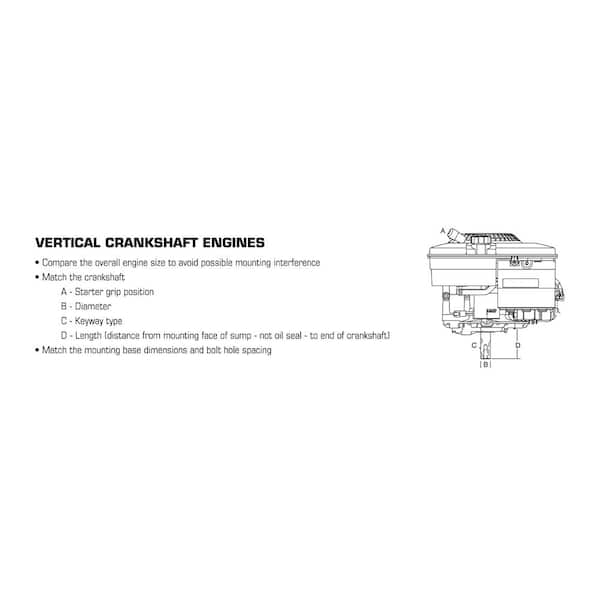 VERTICAL CRANKSHAFT ENGINES

• Compare the overall engine size to avoid possible mounting interference

• Match the crankshaft

A - Starter grip position

B - Diameter

C - Keyway type

D - Length (distance from mounting face of sump - not oil seal - to end of crankshaft)

• Match the mounting base dimensions and bolt hole spacing

A

C

D

B